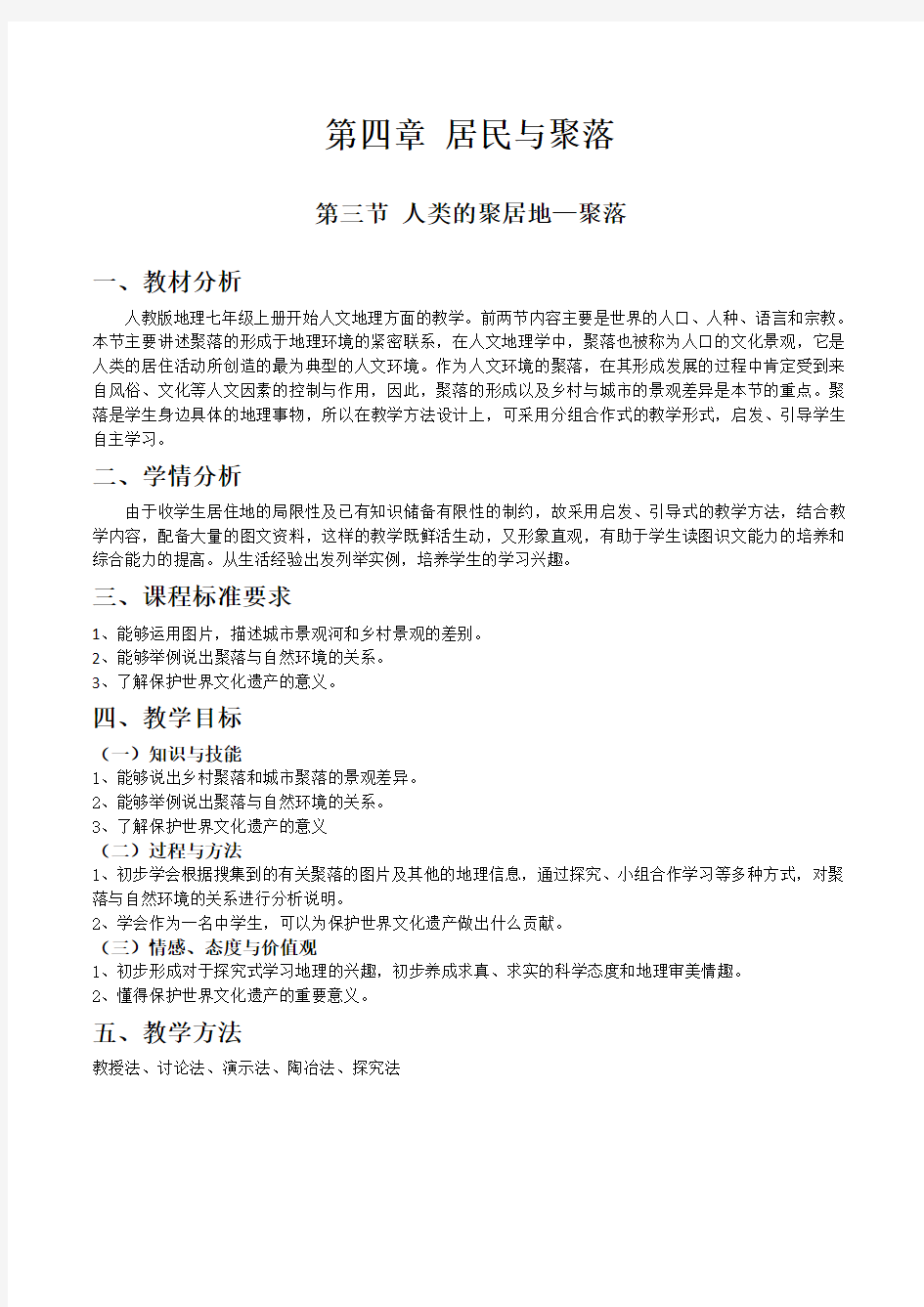 第四章 居民与聚落

第三节 人类的聚居地—聚落

一、教材分析

人教版地理七年级上册开始人文地理方面的教学。前两节内容主要是世界的人口、人种、语言和宗教。本节主要讲述聚落的形成于地理环境的紧密联系，在人文地理学中，聚落也被称为人口的文化景观，它是人类的居住活动所创造的最为典型的人文环境。作为人文环境的聚落，在其形成发展的过程中肯定受到来自风俗、文化等人文因素的控制与作用，因此，聚落的形成以及乡村与城市的景观差异是本节的重点。聚落是学生身边具体的地理事物，所以在教学方法设计上，可采用分组合作式的教学形式，启发、引导学生自主学习。

二、学情分析

由于收学生居住地的局限性及已有知识储备有限性的制约，故采用启发、引导式的教学方法，结合教学内容，配备大量的图文资料，这样的教学既鲜活生动，又形象直观，有助于学生读图识文能力的培养和综合能力的提高。从生活经验出发列举实例，培养学生的学习兴趣。

三、课程标准要求

1、能够运用图片，描述城市景观河和乡村景观的差别。
2、能够举例说出聚落与自然环境的关系。
3、了解保护世界文化遗产的意义。

四、教学目标

（一）知识与技能
1、能够说出乡村聚落和城市聚落的景观差异。
2、能够举例说出聚落与自然环境的关系。
3、了解保护世界文化遗产的意义
（二）过程与方法
1、初步学会根据搜集到的有关聚落的图片及其他的地理信息，通过探究、小组合作学习等多种方式，对聚落与自然环境的关系进行分析说明。
2、学会作为一名中学生，可以为保护世界文化遗产做出什么贡献。
（三）情感、态度与价值观
1、初步形成对于探究式学习地理的兴趣，初步养成求真、求实的科学态度和地理审美情趣。
2、懂得保护世界文化遗产的重要意义。

五、教学方法

教授法、讨论法、演示法、陶冶法、探究法